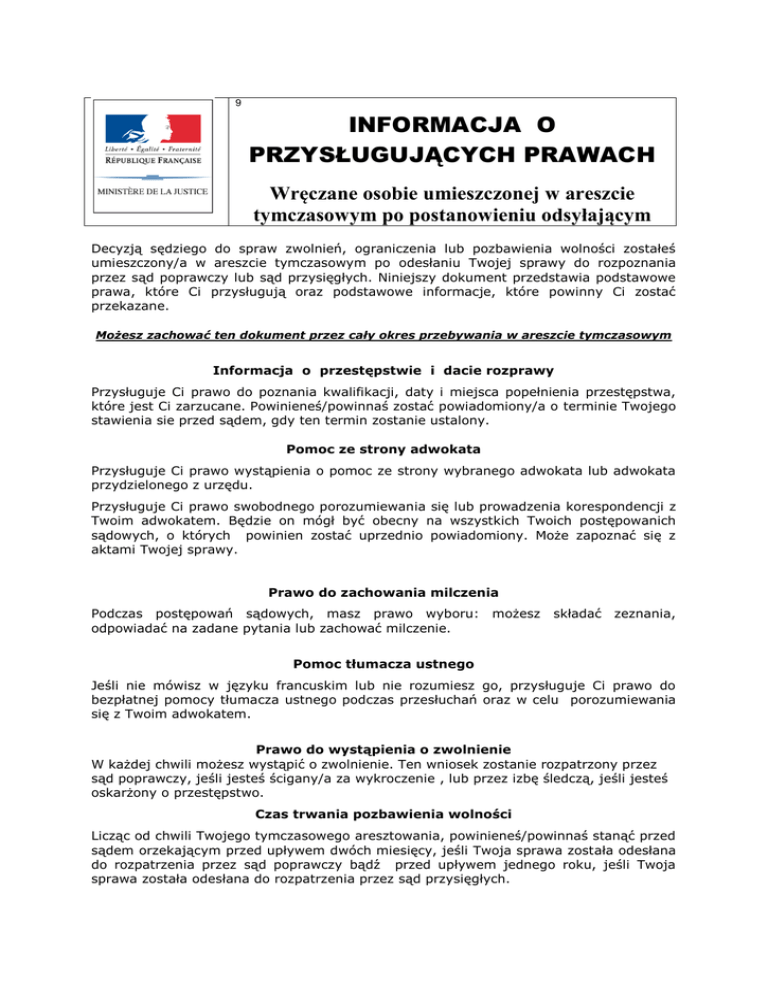 9

Liberté • Égalité • Fraternité
RÉPUBLIQUE FRANÇAISE

MINISTÈRE DE LA JUSTICE

INFORMACJA O PRZYSŁUGUJĄCYCH PRAWACH

Wręczane osobie umieszczonej w areszcie tymczasowym po postanowieniu odsyłającym

Decyzją sędziego do spraw zwolnień, ograniczenia lub pozbawienia wolności zostałeś umieszczony/a w areszcie tymczasowym po odesłaniu Twojej sprawy do rozpoznania przez sąd poprawczy lub sąd przysięgłych. Niniejszy dokument przedstawia podstawowe prawa, które Ci przysługują oraz podstawowe informacje, które powinny Ci zostać przekazane.

Możesz zachować ten dokument przez cały okres przebywania w areszcie tymczasowym

Informacja o przestępstwie i dacie rozprawy

Przysługuje Ci prawo do poznania kwalifikacji, daty i miejsca popełnienia przestępstwa, które jest Ci zarzucane. Powinieneś/powinnaś zostać powiadomiony/a o terminie Twojego stawienia sie przed sądem, gdy ten termin zostanie ustalony.

Pomoc ze strony adwokata

Przysługuje Ci prawo wystąpienia o pomoc ze strony wybranego adwokata lub adwokata przydzielonego z urzędu.

Przysługuje Ci prawo swobodnego porozumiewania się lub prowadzenia korespondencji z Twoim adwokatem. Będzie on mógł być obecny na wszystkich Twoich postępowanich sądowych, o których powinien zostać uprzednio powiadomiony. Może zapoznać się z aktami Twojej sprawy.

Prawo do zachowania milczenia

Podczas postępowań sądowych, masz prawo wyboru: możesz składać zeznania, odpowiadać na zadane pytania lub zachować milczenie.

Pomoc tłumacza ustnego

Jeśli nie mówisz w języku francuskim lub nie rozumiesz go, przysługuje Ci prawo do bezpłatnej pomocy tłumacza ustnego podczas przesłuchań oraz w celu porozumiewania się z Twoim adwokatem.

Prawo do wystąpienia o zwolnienie

W każdej chwili możesz wystąpić o zwolnienie. Ten wniosek zostanie rozpatrzony przez sąd poprawczy, jeśli jesteś ścigany/a za wykroczenie , lub przez izbę śledczą, jeśli jesteś oskarżony o przestępstwo.

Czas trwania pozbawienia wolności

Licząc od chwili Twojego tymczasowego aresztowania, powinieneś/powinnaś stanąć przed sądem orzekającym przed upływem dwóch miesięcy, jeśli Twoja sprawa została odesłana do rozpatrzenia przez sąd poprawczy bądź przed upływem jednego roku, jeśli Twoja sprawa została odesłana do rozpatrzenia przez sąd przysięgłych.